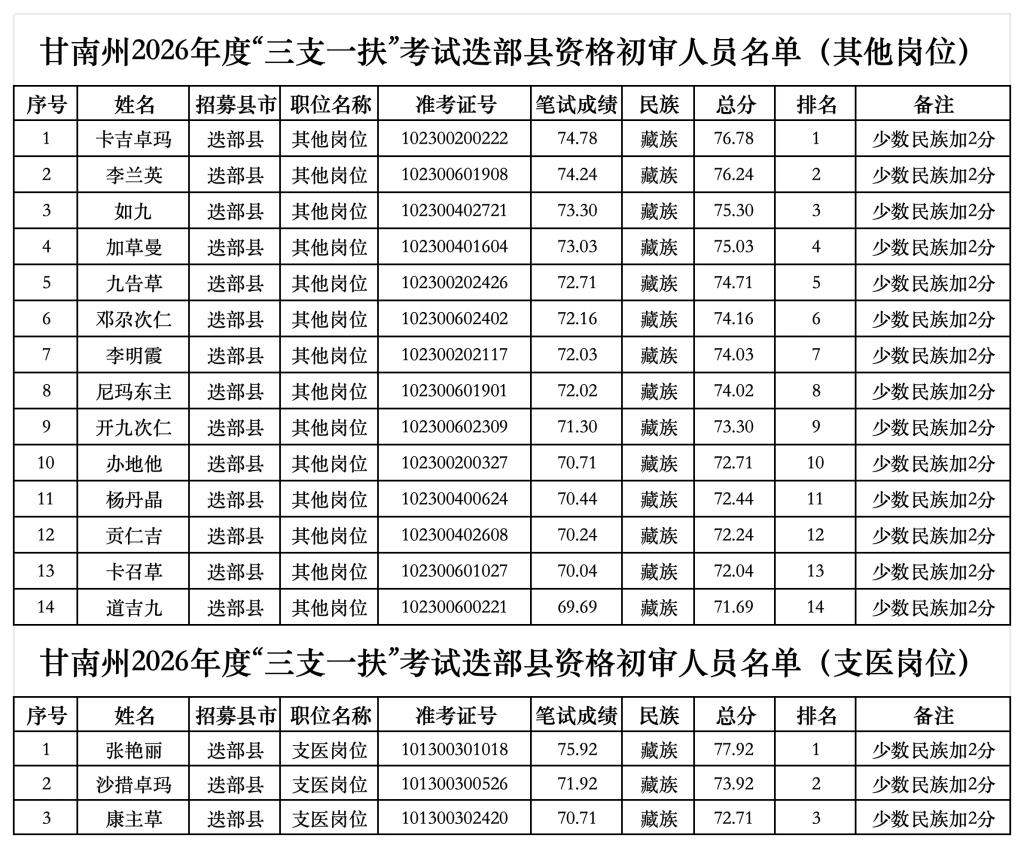 甘南州2026年度“三支一扶”考试迭部县资格初审人员名单（其他岗位）

| 序号 | 姓名 | 招募县市 | 职位名称 | 准考证号 | 笔试成绩 | 民族 | 总分 | 排名 | 备注 |
|---|---|---|---|---|---|---|---|---|---|
| 1 | 卡吉卓玛 | 迭部县 | 其他岗位 | 102300200222 | 74.78 | 藏族 | 76.78 | 1 | 少数民族加2分 |
| 2 | 李兰英 | 迭部县 | 其他岗位 | 102300601908 | 74.24 | 藏族 | 76.24 | 2 | 少数民族加2分 |
| 3 | 如九 | 迭部县 | 其他岗位 | 102300402721 | 73.30 | 藏族 | 75.30 | 3 | 少数民族加2分 |
| 4 | 加草曼 | 迭部县 | 其他岗位 | 102300401604 | 73.03 | 藏族 | 75.03 | 4 | 少数民族加2分 |
| 5 | 九告草 | 迭部县 | 其他岗位 | 102300202426 | 72.71 | 藏族 | 74.71 | 5 | 少数民族加2分 |
| 6 | 邓尕次仁 | 迭部县 | 其他岗位 | 102300602402 | 72.16 | 藏族 | 74.16 | 6 | 少数民族加2分 |
| 7 | 李明霞 | 迭部县 | 其他岗位 | 102300202117 | 72.03 | 藏族 | 74.03 | 7 | 少数民族加2分 |
| 8 | 尼玛东主 | 迭部县 | 其他岗位 | 102300601901 | 72.02 | 藏族 | 74.02 | 8 | 少数民族加2分 |
| 9 | 开九次仁 | 迭部县 | 其他岗位 | 102300602309 | 71.30 | 藏族 | 73.30 | 9 | 少数民族加2分 |
| 10 | 办地他 | 迭部县 | 其他岗位 | 102300200327 | 70.71 | 藏族 | 72.71 | 10 | 少数民族加2分 |
| 11 | 杨丹晶 | 迭部县 | 其他岗位 | 102300400624 | 70.44 | 藏族 | 72.44 | 11 | 少数民族加2分 |
| 12 | 贡仁吉 | 迭部县 | 其他岗位 | 102300402608 | 70.24 | 藏族 | 72.24 | 12 | 少数民族加2分 |
| 13 | 卡召草 | 迭部县 | 其他岗位 | 102300601027 | 70.04 | 藏族 | 72.04 | 13 | 少数民族加2分 |
| 14 | 道吉九 | 迭部县 | 其他岗位 | 102300600221 | 69.69 | 藏族 | 71.69 | 14 | 少数民族加2分 |

甘南州2026年度“三支一扶”考试迭部县资格初审人员名单（支医岗位）

| 序号 | 姓名 | 招募县市 | 职位名称 | 准考证号 | 笔试成绩 | 民族 | 总分 | 排名 | 备注 |
|---|---|---|---|---|---|---|---|---|---|
| 1 | 张艳丽 | 迭部县 | 支医岗位 | 101300301018 | 75.92 | 藏族 | 77.92 | 1 | 少数民族加2分 |
| 2 | 沙措卓玛 | 迭部县 | 支医岗位 | 101300300526 | 71.92 | 藏族 | 73.92 | 2 | 少数民族加2分 |
| 3 | 康主草 | 迭部县 | 支医岗位 | 101300302420 | 70.71 | 藏族 | 72.71 | 3 | 少数民族加2分 |